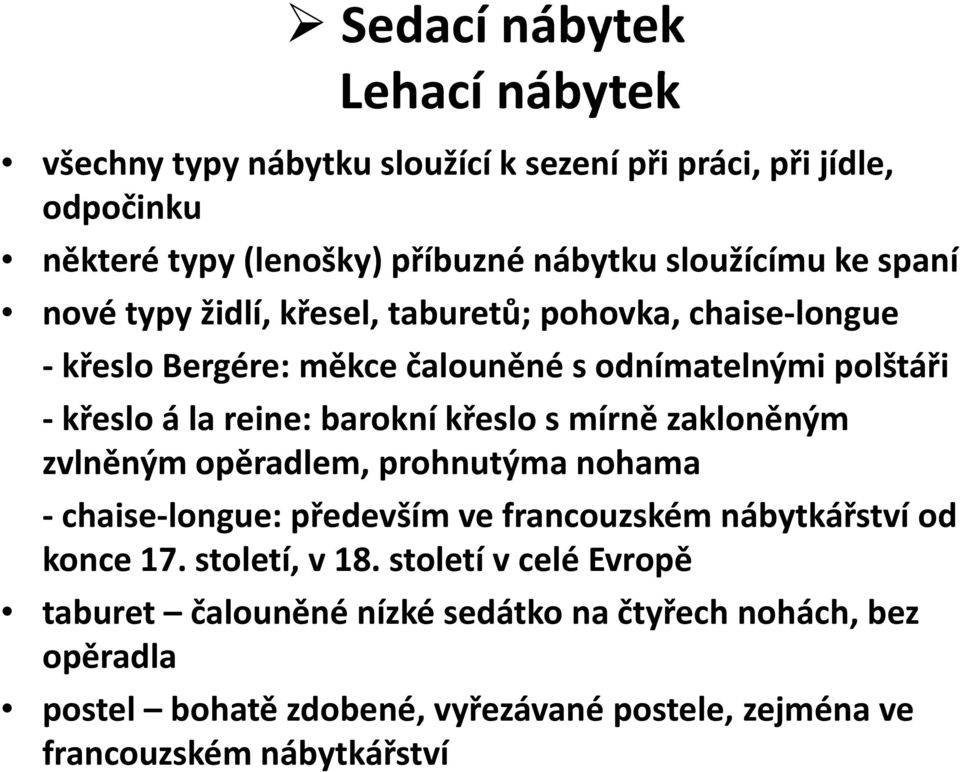 ➢ Sedací nábytek
Lehací nábytek

• všechny typy nábytku sloužící k sezení při práci, při jídle, odpočinku
• některé typy (lenošky) příbuzné nábytku sloužícímu ke spaní
• nové typy židlí, křesel, taburetů; pohovka, chaise-longue
- křeslo Bergére: měkce čalouněné s odnímatelnými polštáři
- křeslo á la reine: barokní křeslo s mírně zakloněným zvlněným opěradlem, prohnutýma nohama
- chaise-longue: především ve francouzském nábytkářství od konce 17. století, v 18. století v celé Evropě
• taburet – čalouněné nízké sedátko na čtyřech nohách, bez opěradla
• postel – bohatě zdobené, vyřezávané postele, zejména ve francouzském nábytkářství